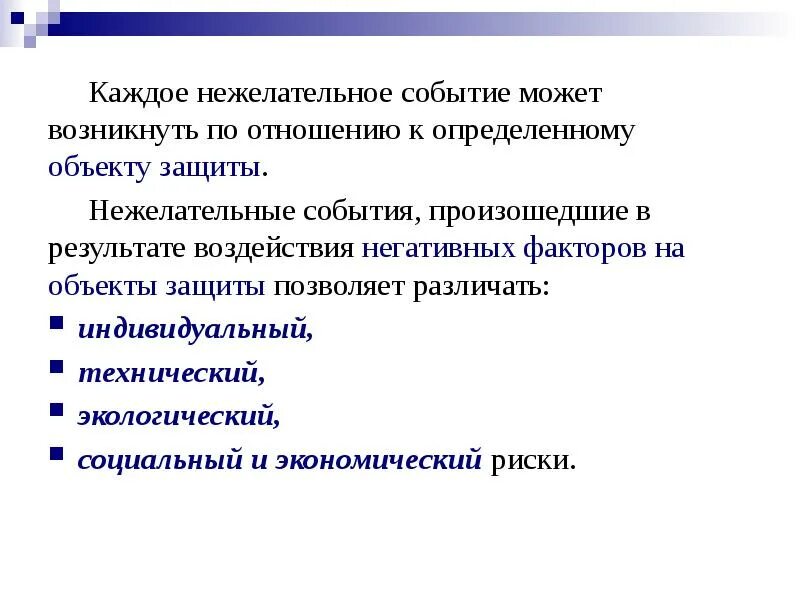 Каждое нежелательное событие может возникнуть по отношению к определенному объекту защиты.

Нежелательные события, произошедшие в результате воздействия негативных факторов на объекты защиты позволяет различать:

- индивидуальный,
- технический,
- экологический,
- социальный и экономический риски.